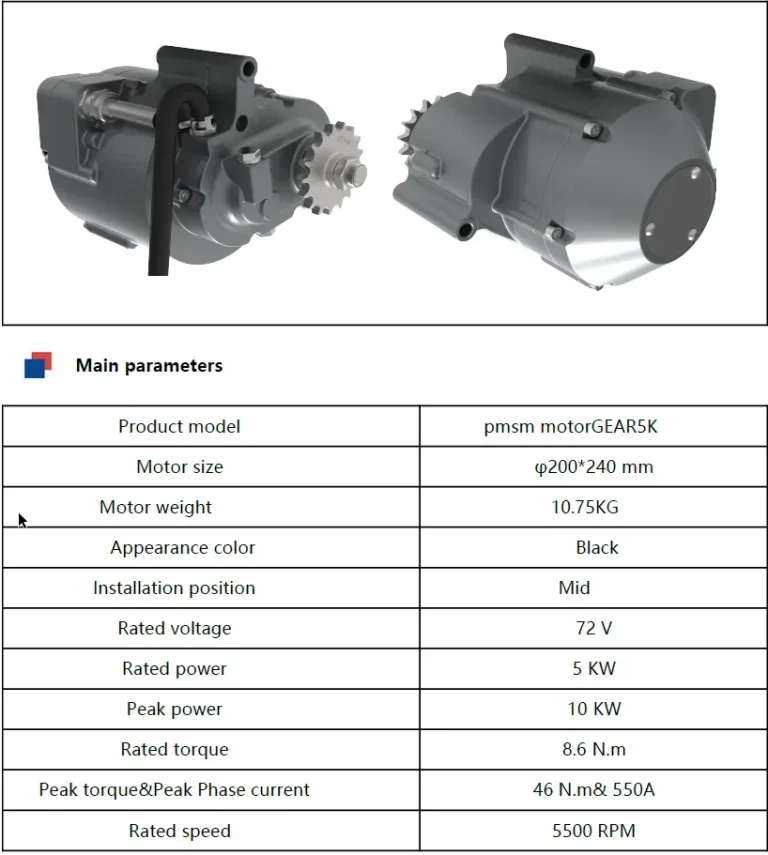 Main parameters

| Product model | pmsm motorGEAR5K |
|---|---|
| Motor size | φ200*240 mm |
| Motor weight | 10.75KG |
| Appearance color | Black |
| Installation position | Mid |
| Rated voltage | 72 V |
| Rated power | 5 KW |
| Peak power | 10 KW |
| Rated torque | 8.6 N.m |
| Peak torque&Peak Phase current | 46 N.m& 550A |
| Rated speed | 5500 RPM |